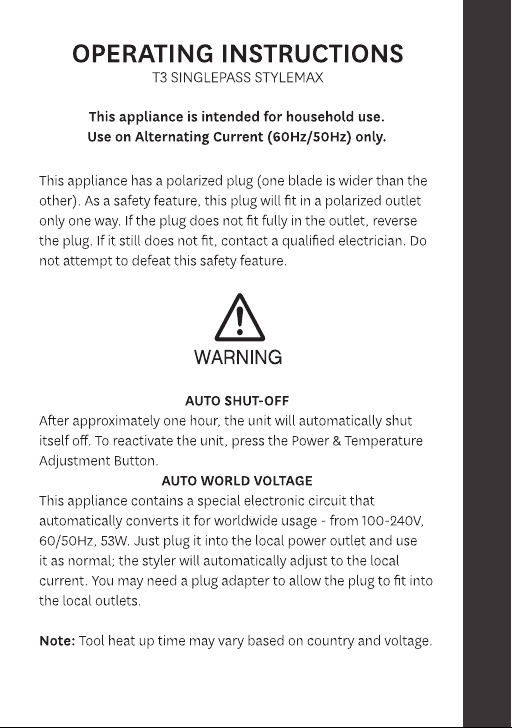 OPERATING INSTRUCTIONS
T3 SINGLEPASS STYLEMAX

This appliance is intended for household use.
Use on Alternating Current (60Hz/50Hz) only.

This appliance has a polarized plug (one blade is wider than the other). As a safety feature, this plug will fit in a polarized outlet only one way. If the plug does not fit fully in the outlet, reverse the plug. If it still does not fit, contact a qualified electrician. Do not attempt to defeat this safety feature.

WARNING

AUTO SHUT-OFF
After approximately one hour, the unit will automatically shut itself off. To reactivate the unit, press the Power & Temperature Adjustment Button.

AUTO WORLD VOLTAGE
This appliance contains a special electronic circuit that automatically converts it for worldwide usage - from 100-240V, 60/50Hz, 53W. Just plug it into the local power outlet and use it as normal; the styler will automatically adjust to the local current. You may need a plug adapter to allow the plug to fit into the local outlets.

Note: Tool heat up time may vary based on country and voltage.